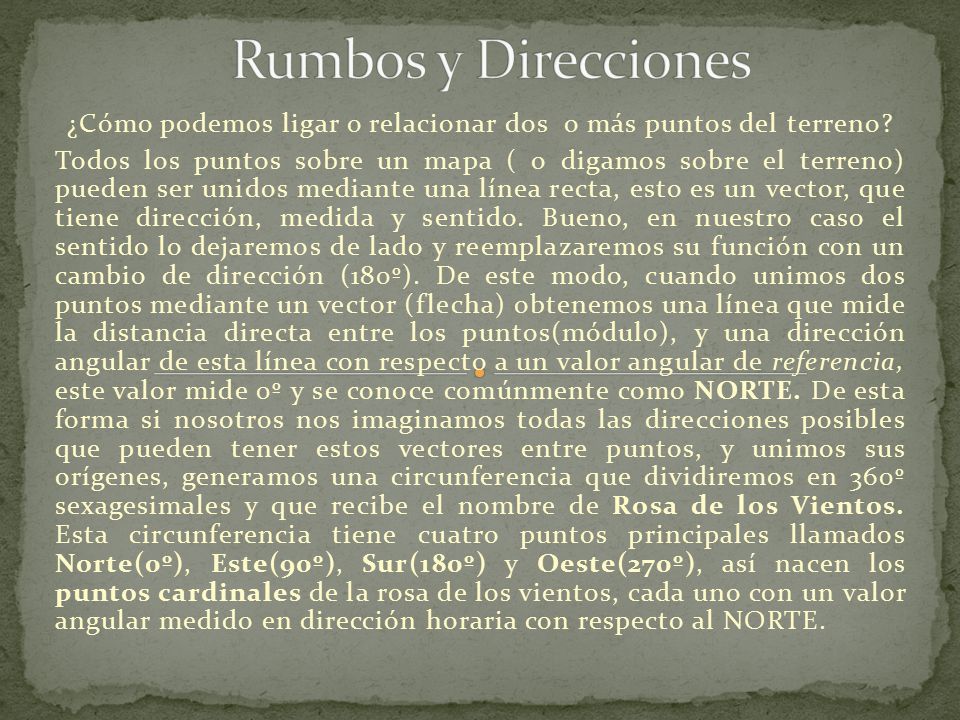 Rumbos y Direcciones

¿Cómo podemos ligar o relacionar dos o más puntos del terreno?

Todos los puntos sobre un mapa ( o digamos sobre el terreno) pueden ser unidos mediante una línea recta, esto es un vector, que tiene dirección, medida y sentido. Bueno, en nuestro caso el sentido lo dejaremos de lado y reemplazaremos su función con un cambio de dirección (180º). De este modo, cuando unimos dos puntos mediante un vector (flecha) obtenemos una línea que mide la distancia directa entre los puntos(módulo), y una dirección angular de esta línea con respecto a un valor angular de referencia, este valor mide 0º y se conoce comúnmente como NORTE. De esta forma si nosotros nos imaginamos todas las direcciones posibles que pueden tener estos vectores entre puntos, y unimos sus orígenes, generamos una circunferencia que dividiremos en 360º sexagesimales y que recibe el nombre de Rosa de los Vientos. Esta circunferencia tiene cuatro puntos principales llamados Norte(0º), Este(90º), Sur(180º) y Oeste(270º), así nacen los puntos cardinales de la rosa de los vientos, cada uno con un valor angular medido en dirección horaria con respecto al NORTE.